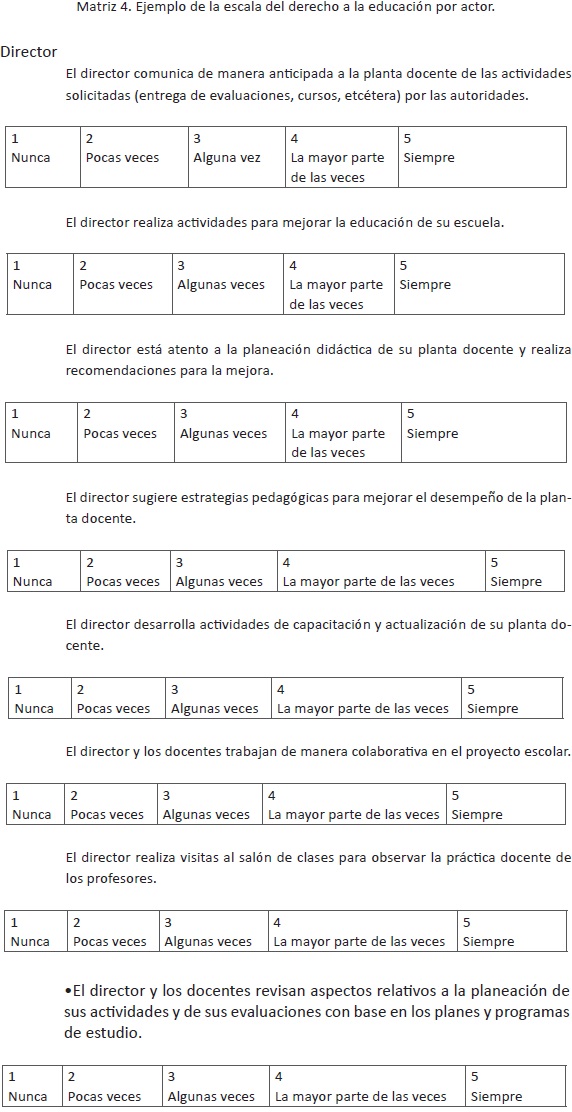 Matriz 4. Ejemplo de la escala del derecho a la educación por actor.

Director

El director comunica de manera anticipada a la planta docente de las actividades solicitadas (entrega de evaluaciones, cursos, etcétera) por las autoridades.

| 1 Nunca | 2 Pocas veces | 3 Alguna vez | 4 La mayor parte de las veces | 5 Siempre |
|---|---|---|---|---|

El director realiza actividades para mejorar la educación de su escuela.

| 1 Nunca | 2 Pocas veces | 3 Algunas veces | 4 La mayor parte de las veces | 5 Siempre |
|---|---|---|---|---|

El director está atento a la planeación didáctica de su planta docente y realiza recomendaciones para la mejora.

| 1 Nunca | 2 Pocas veces | 3 Algunas veces | 4 La mayor parte de las veces | 5 Siempre |
|---|---|---|---|---|

El director sugiere estrategias pedagógicas para mejorar el desempeño de la planta docente.

| 1 Nunca | 2 Pocas veces | 3 Algunas veces | 4 La mayor parte de las veces | 5 Siempre |
|---|---|---|---|---|

El director desarrolla actividades de capacitación y actualización de su planta docente.

| 1 Nunca | 2 Pocas veces | 3 Algunas veces | 4 La mayor parte de las veces | 5 Siempre |
|---|---|---|---|---|

El director y los docentes trabajan de manera colaborativa en el proyecto escolar.

| 1 Nunca | 2 Pocas veces | 3 Algunas veces | 4 La mayor parte de las veces | 5 Siempre |
|---|---|---|---|---|

El director realiza visitas al salón de clases para observar la práctica docente de los profesores.

| 1 Nunca | 2 Pocas veces | 3 Algunas veces | 4 La mayor parte de las veces | 5 Siempre |
|---|---|---|---|---|

•El director y los docentes revisan aspectos relativos a la planeación de sus actividades y de sus evaluaciones con base en los planes y programas de estudio.

| 1 Nunca | 2 Pocas veces | 3 Algunas veces | 4 La mayor parte de las veces | 5 Siempre |
|---|---|---|---|---|